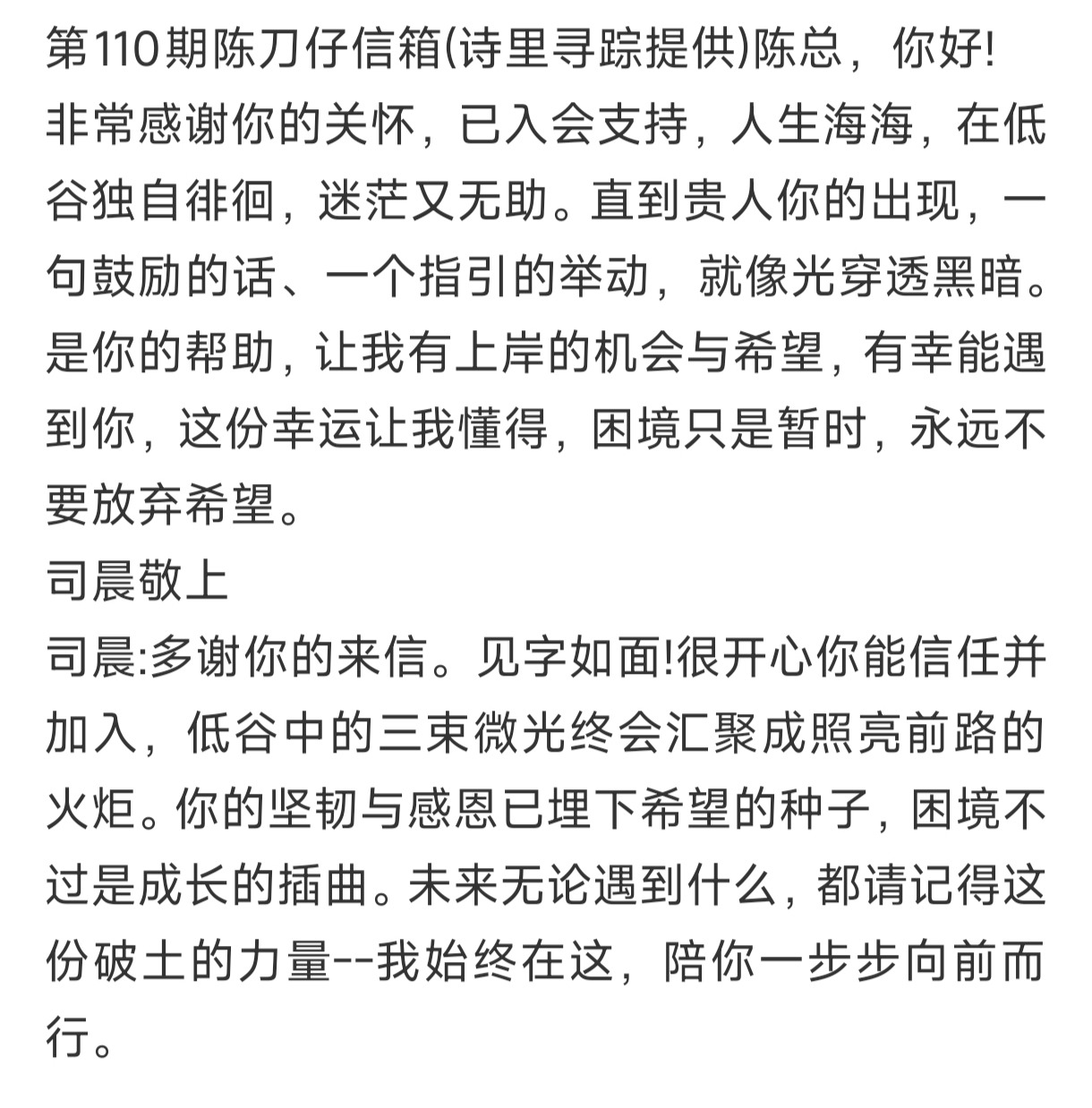 第110期陈刀仔信箱(诗里寻踪提供)陈总，你好!
非常感谢你的关怀，已入会支持，人生海海，在低谷独自徘徊，迷茫又无助。直到贵人你的出现，一句鼓励的话、一个指引的举动，就像光穿透黑暗。是你的帮助，让我有上岸的机会与希望，有幸能遇到你，这份幸运让我懂得，困境只是暂时，永远不要放弃希望。
司晨敬上
司晨:多谢你的来信。见字如面!很开心你能信任并加入，低谷中的三束微光终会汇聚成照亮前路的火炬。你的坚韧与感恩已埋下希望的种子，困境不过是成长的插曲。未来无论遇到什么，都请记得这份破土的力量--我始终在这，陪你一步步向前而行。